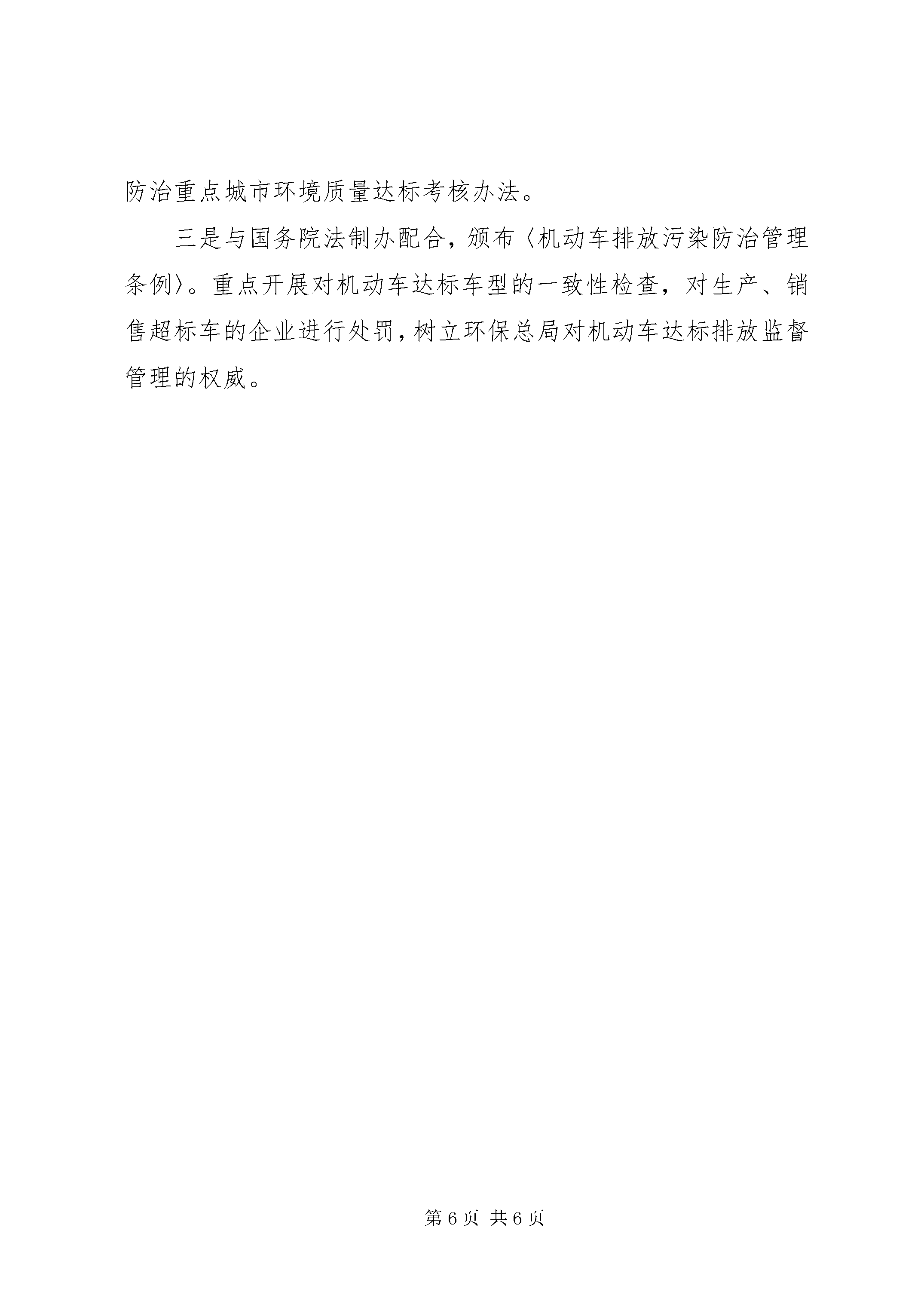 防治重点城市环境质量达标考核办法。

三是与国务院法制办配合，颁布〈机动车排放污染防治管理条例〉。重点开展对机动车达标车型的一致性检查，对生产、销售超标车的企业进行处罚，树立环保总局对机动车达标排放监督管理的权威。

第6页 共6页